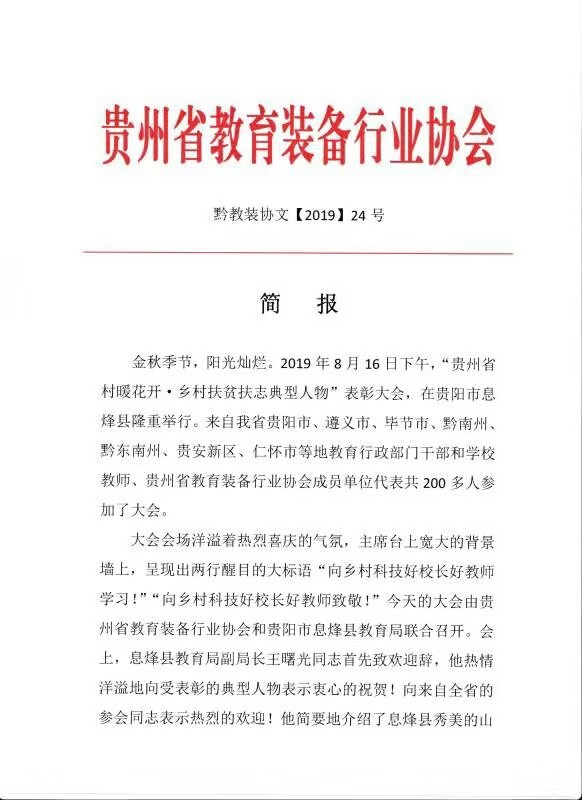 贵州省教育装备行业协会

黔教装协文【2019】24 号

简　报

金秋季节，阳光灿烂。2019 年 8 月 16 日下午，“贵州省村暖花开·乡村扶贫扶志典型人物”表彰大会，在贵阳市息烽县隆重举行。来自我省贵阳市、遵义市、毕节市、黔南州、黔东南州、贵安新区、仁怀市等地教育行政部门干部和学校教师、贵州省教育装备行业协会成员单位代表共 200 多人参加了大会。

大会会场洋溢着热烈喜庆的气氛，主席台上宽大的背景墙上，呈现出两行醒目的大标语“向乡村科技好校长好教师学习！”“向乡村科技好校长好教师致敬！”今天的大会由贵州省教育装备行业协会和贵阳市息烽县教育局联合召开。会上，息烽县教育局副局长王曙光同志首先致欢迎辞，他热情洋溢地向受表彰的典型人物表示衷心的祝贺！向来自全省的参会同志表示热烈的欢迎！他简要地介绍了息烽县秀美的山